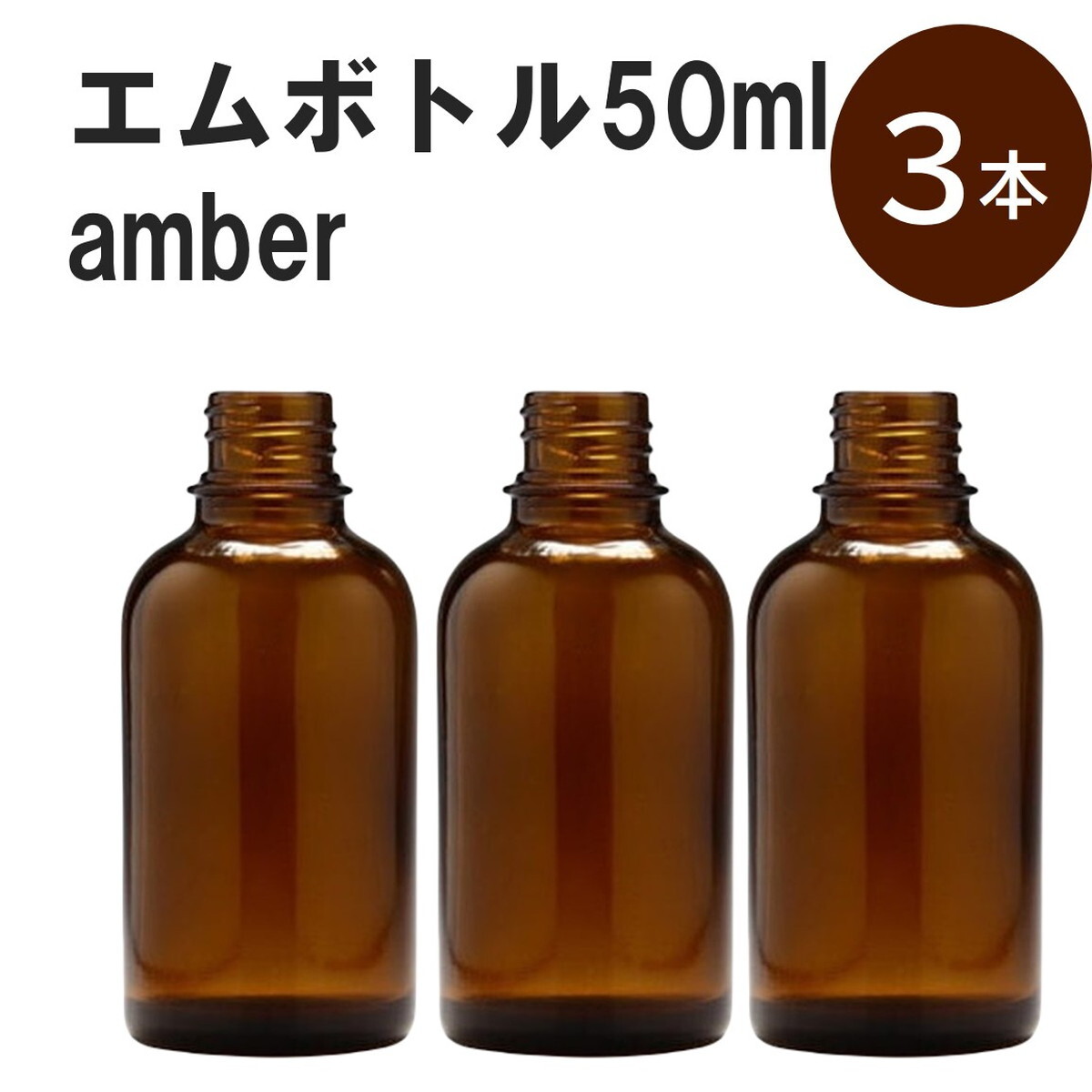 エムボトル50ml
amber

3本